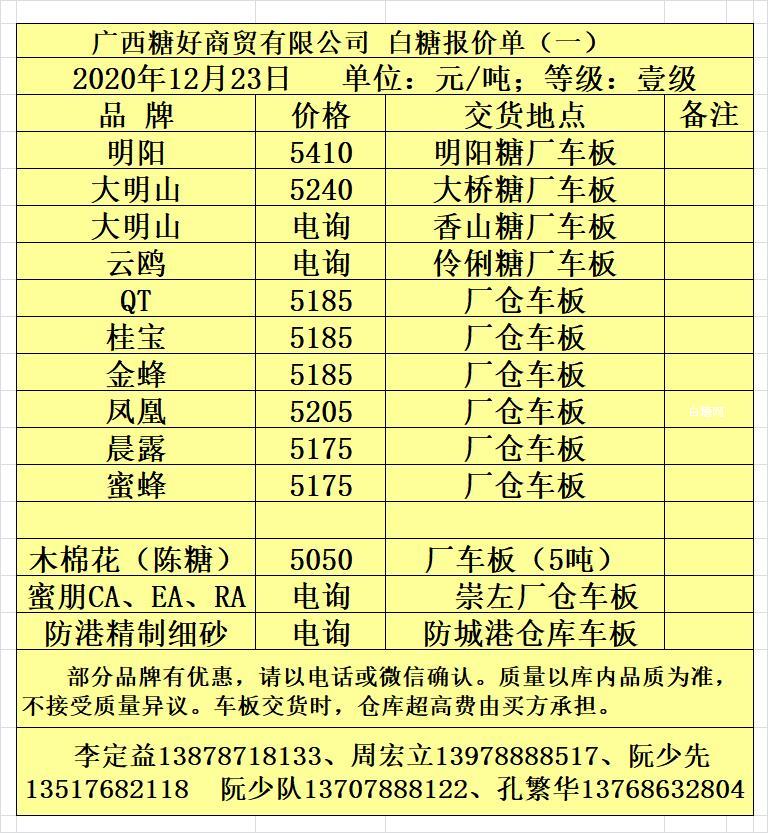 广西糖好商贸有限公司 白糖报价单（一）

2020年12月23日 单位：元/吨；等级：壹级

| 品 牌 | 价格 | 交货地点 | 备注 |
|---|---|---|---|
| 明阳 | 5410 | 明阳糖厂车板 | |
| 大明山 | 5240 | 大桥糖厂车板 | |
| 大明山 | 电询 | 香山糖厂车板 | |
| 云鸥 | 电询 | 伶俐糖厂车板 | |
| QT | 5185 | 厂仓车板 | |
| 桂宝 | 5185 | 厂仓车板 | |
| 金蜂 | 5185 | 厂仓车板 | |
| 凤凰 | 5205 | 厂仓车板 | 白糖网 |
| 晨露 | 5175 | 厂仓车板 | |
| 蜜蜂 | 5175 | 厂仓车板 | |
| | | | |
| 木棉花（陈糖） | 5050 | 厂车板（5吨） | |
| 蜜朋CA、EA、RA | 电询 | 崇左厂仓车板 | |
| 防港精制细砂 | 电询 | 防城港仓库车板 | |

部分品牌有优惠，请以电话或微信确认。质量以库内品质为准，不接受质量异议。车板交货时，仓库超高费由买方承担。

李定益13878718133、周宏立13978888517、阮少先13517682118 阮少队13707888122、孔繁华13768632804